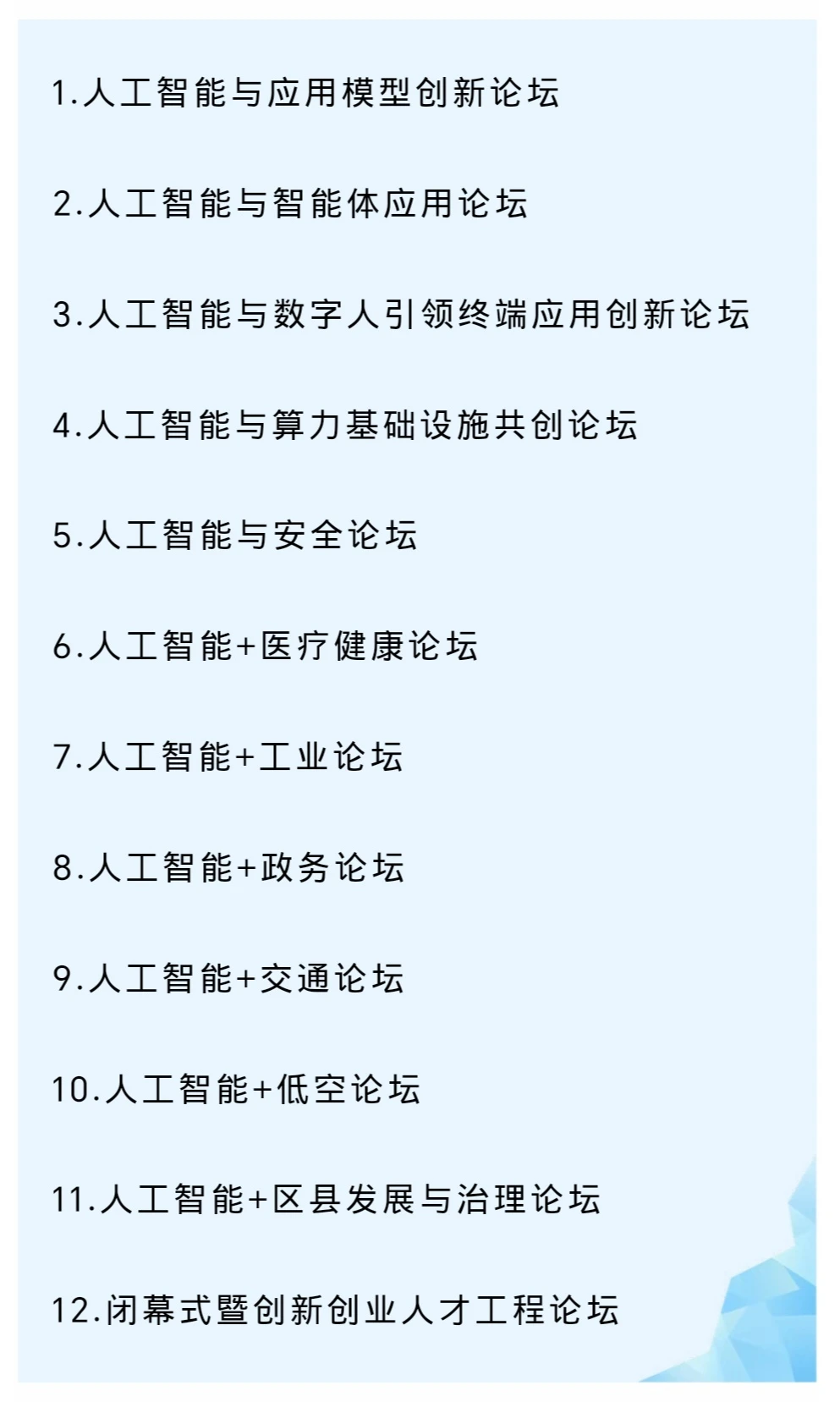 1.人工智能与应用模型创新论坛

2.人工智能与智能体应用论坛

3.人工智能与数字人引领终端应用创新论坛

4.人工智能与算力基础设施共创论坛

5.人工智能与安全论坛

6.人工智能+医疗健康论坛

7.人工智能+工业论坛

8.人工智能+政务论坛

9.人工智能+交通论坛

10.人工智能+低空论坛

11.人工智能+区县发展与治理论坛

12.闭幕式暨创新创业人才工程论坛